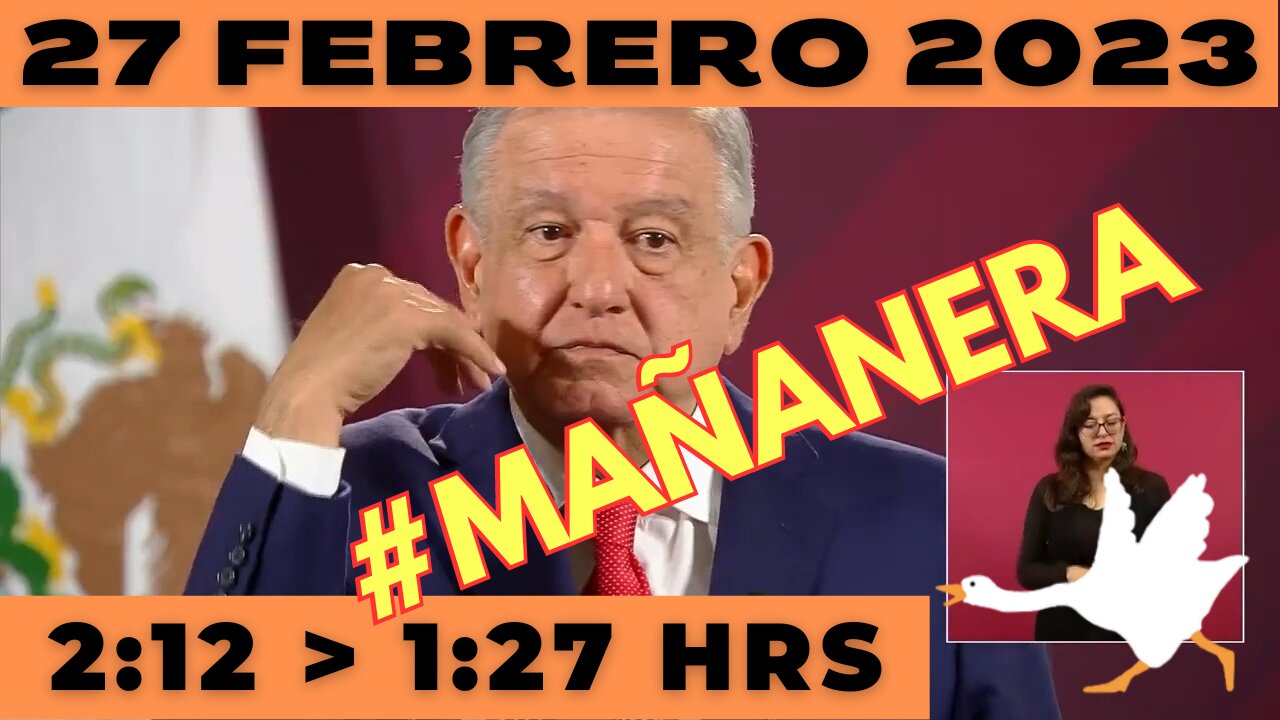 27 FEBRERO 2023

#MAÑANERA

2:12 > 1:27 HRS